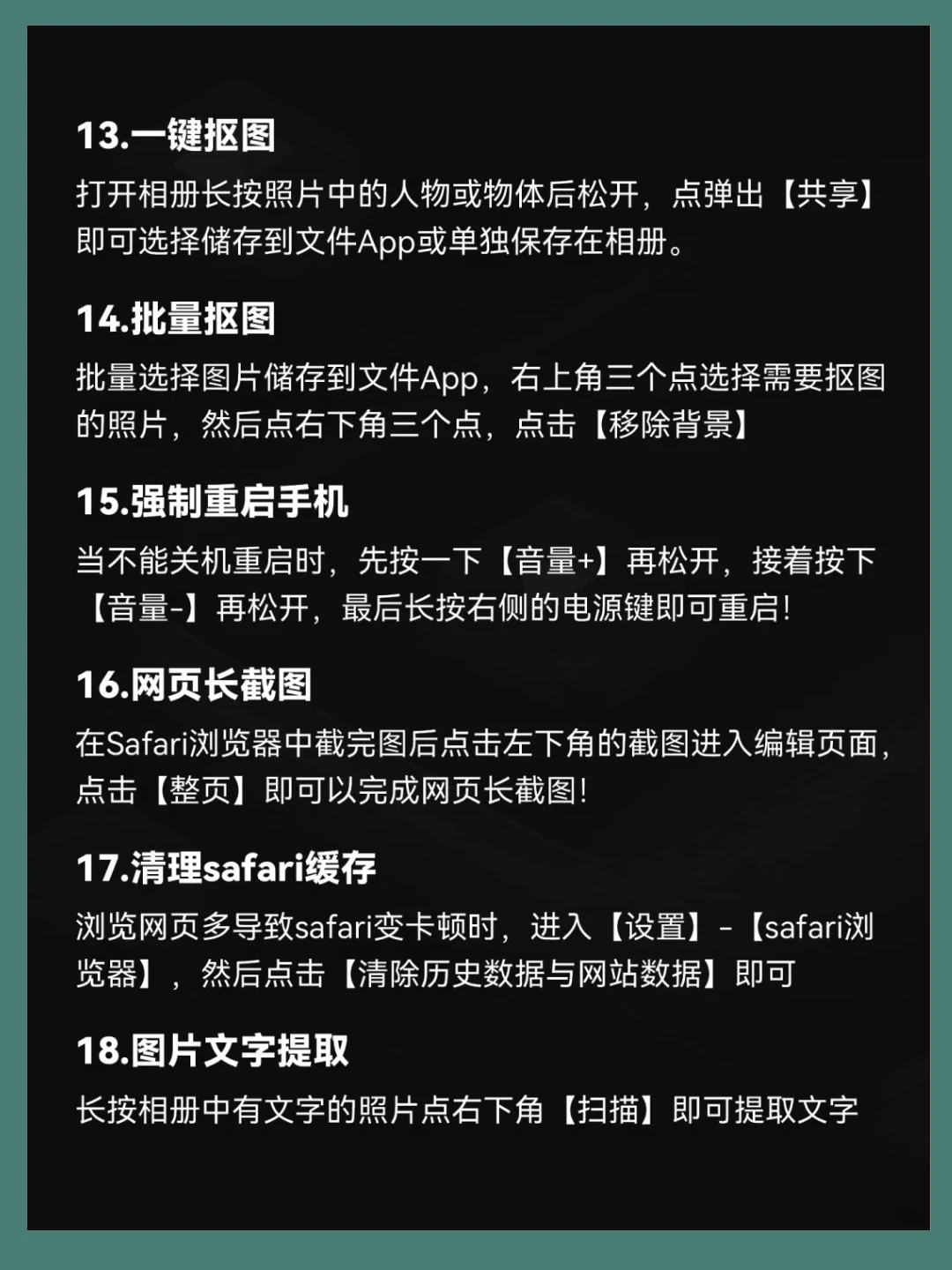 13.一键抠图

打开相册长按照片中的人物或物体后松开，点弹出【共享】即可选择储存到文件App或单独保存在相册。

14.批量抠图

批量选择图片储存到文件App，右上角三个点选择需要抠图的照片，然后点右下角三个点，点击【移除背景】

15.强制重启手机

当不能关机重启时，先按一下【音量+】再松开，接着按下【音量-】再松开，最后长按右侧的电源键即可重启!

16.网页长截图

在Safari浏览器中截完图后点击左下角的截图进入编辑页面，点击【整页】即可以完成网页长截图!

17.清理safari缓存

浏览网页多导致safari变卡顿时，进入【设置】-【safari浏览器】，然后点击【清除历史数据与网站数据】即可

18.图片文字提取

长按相册中有文字的照片点右下角【扫描】即可提取文字